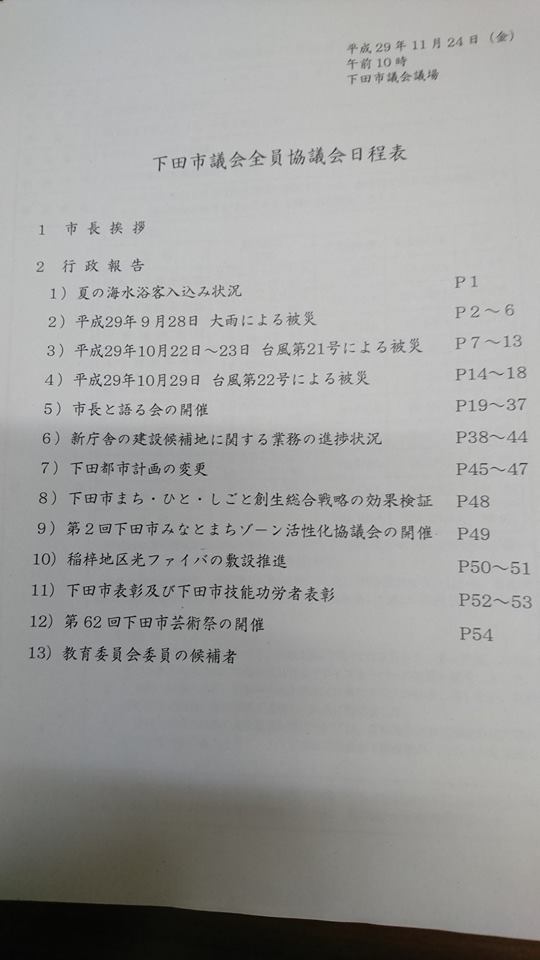 平成29年11月24日（金）
午前10時
下田市議会議場

下田市議会全員協議会日程表

1　市長挨拶

2　行政報告
1）夏の海水浴客入込み状況　P1
2）平成29年9月28日　大雨による被災　P2～6
3）平成29年10月22日～23日　台風第21号による被災　P7～13
4）平成29年10月29日　台風第22号による被災　P14～18
5）市長と語る会の開催　P19～37
6）新庁舎の建設候補地に関する業務の進捗状況　P38～44
7）下田都市計画の変更　P45～47
8）下田市まち・ひと・しごと創生総合戦略の効果検証　P48
9）第2回下田市みなとまちゾーン活性化協議会の開催　P49
10）稲梓地区光ファイバの敷設推進　P50～51
11）下田市表彰及び下田市技能功労者表彰　P52～53
12）第62回下田市芸術祭の開催　P54
13）教育委員会委員の候補者